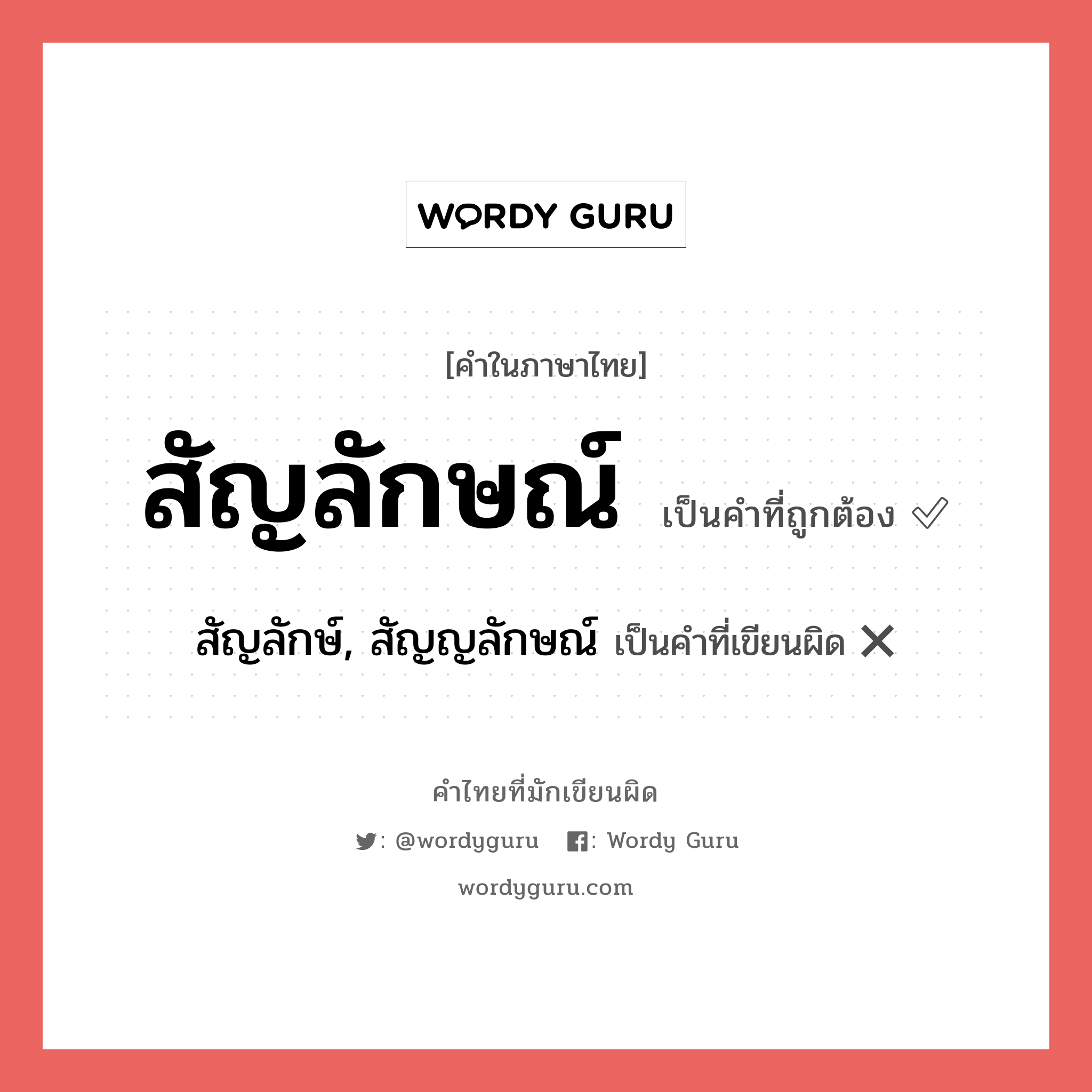 WORDY GURU

[คำในภาษาไทย]

สัญลักษณ์ เป็นคำที่ถูกต้อง ✓

สัญลักษ์, สัญญลักษณ์ เป็นคำที่เขียนผิด ✕

คำไทยที่มักเขียนผิด

: @wordyguru : Wordy Guru

wordyguru.com